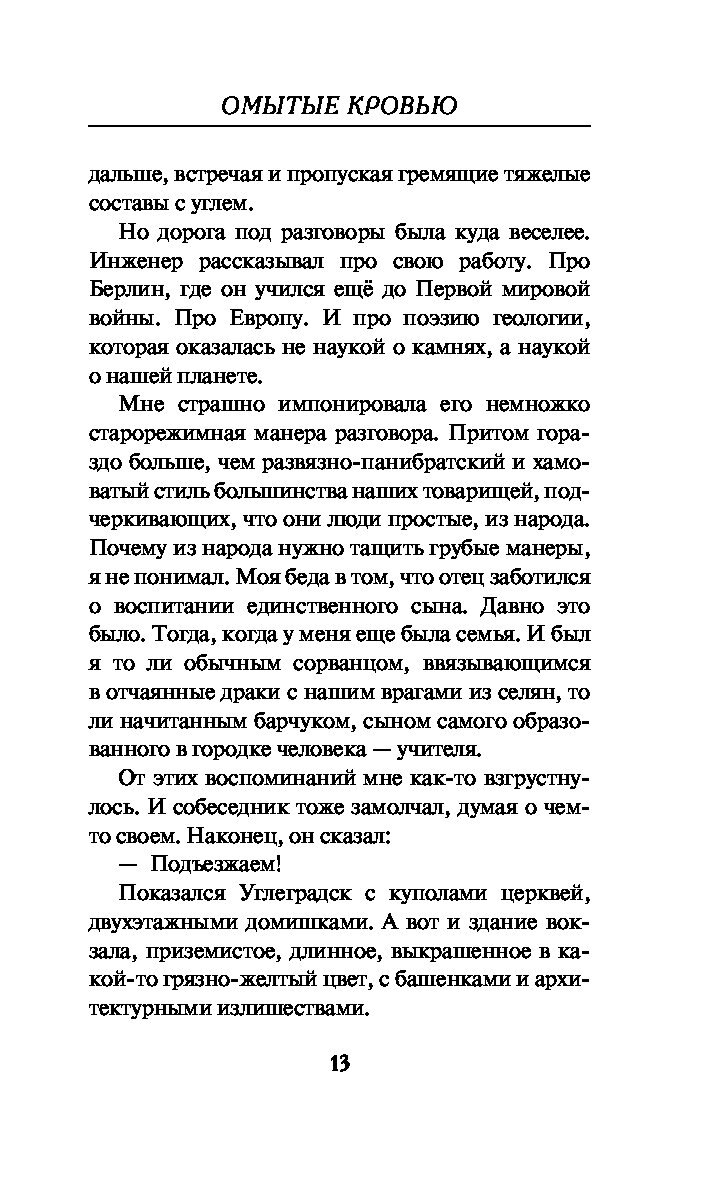 ОМЫТЫЕ КРОВЬЮ

дальше, встречая и пропуская гремящие тяжелые составы с углем.

Но дорога под разговоры была куда веселее. Инженер рассказывал про свою работу. Про Берлин, где он учился ещё до Первой мировой войны. Про Европу. И про поэзию геологии, которая оказалась не наукой о камнях, а наукой о нашей планете.

Мне страшно импонировала его немножко старорежимная манера разговора. Притом гораздо больше, чем развязно-панибратский и хамоватый стиль большинства наших товарищей, подчеркивающих, что они люди простые, из народа. Почему из народа нужно тащить грубые манеры, я не понимал. Моя беда в том, что отец заботился о воспитании единственного сына. Давно это было. Тогда, когда у меня еще была семья. И был я то ли обычным сорванцом, ввязывающимся в отчаянные драки с нашим врагами из селян, то ли начитанным барчуком, сыном самого образованного в городке человека — учителя.

От этих воспоминаний мне как-то взгрустнулось. И собеседник тоже замолчал, думая о чем-то своем. Наконец, он сказал:

— Подъезжаем!

Показался Углеградск с куполами церквей, двухэтажными домишками. А вот и здание вокзала, приземистое, длинное, выкрашенное в какой-то грязно-желтый цвет, с башенками и архитектурными излишествами.

13